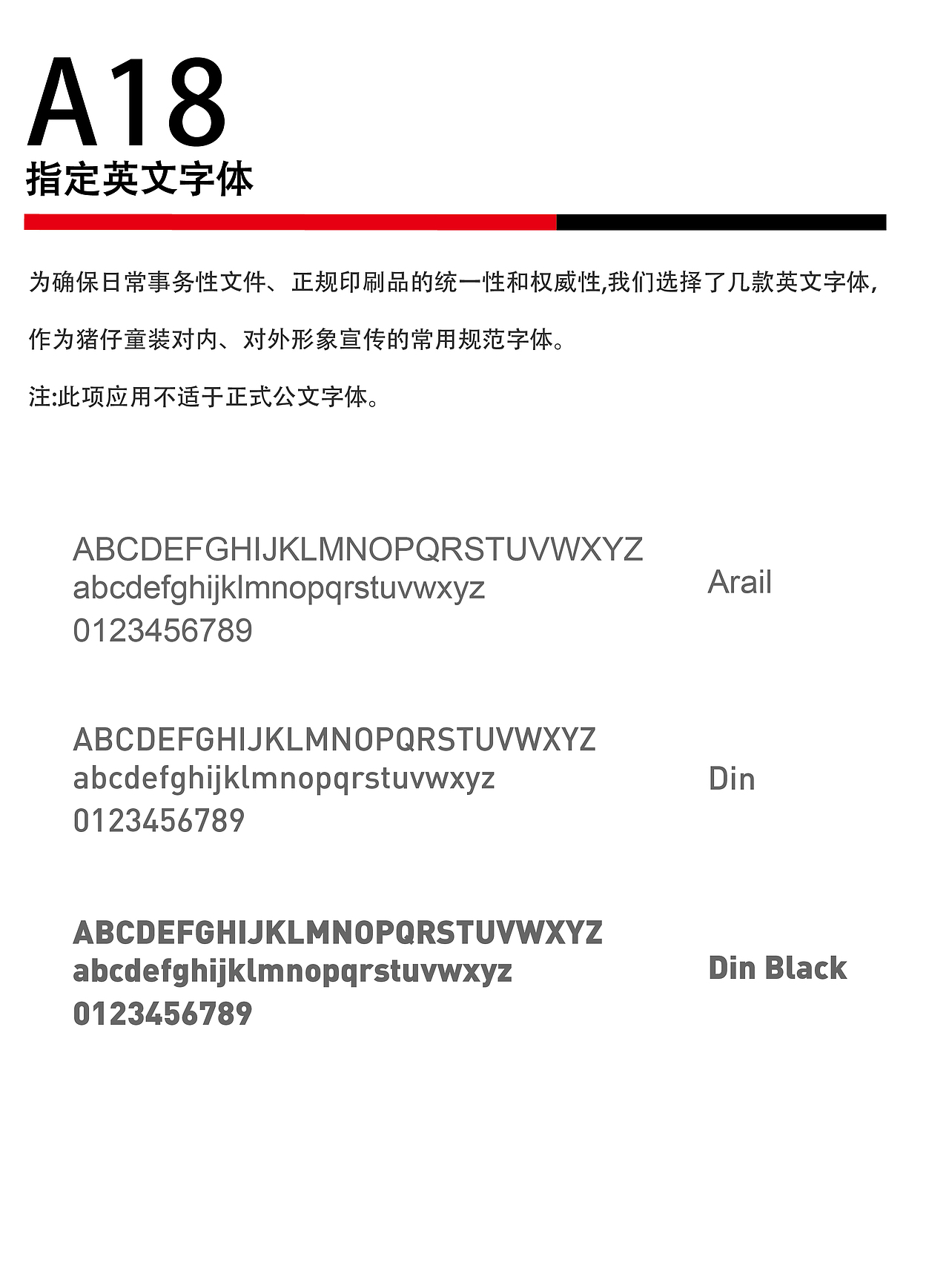 A18
指定英文字体

为确保日常事务性文件、正规印刷品的统一性和权威性,我们选择了几款英文字体,作为猪仔童装对内、对外形象宣传的常用规范字体。

注:此项应用不适于正式公文字体。

ABCDEFGHIJKLMNOPQRSTUVWXYZ
abcdefghijklmnopqrstuvwxyz
0123456789

Arail

ABCDEFGHIJKLMNOPQRSTUVWXYZ
abcdefghijklmnopqrstuvwxyz
0123456789

Din

ABCDEFGHIJKLMNOPQRSTUVWXYZ
abcdefghijklmnopqrstuvwxyz
0123456789

Din Black